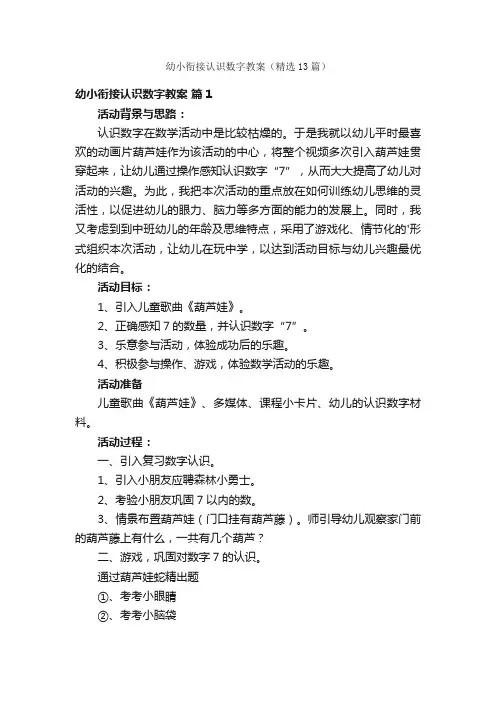 幼小衔接认识数字教案（精选13篇）

幼小衔接认识数字教案 篇1

活动背景与思路：

认识数字在数学活动中是比较枯燥的。于是我就以幼儿平时最喜欢的动画片葫芦娃作为该活动的中心，将整个视频多次引入葫芦娃贯穿起来，让幼儿通过操作感知认识数字“7”，从而大大提高了幼儿对活动的兴趣。为此，我把本次活动的重点放在如何训练幼儿思维的灵活性，以促进幼儿的眼力、脑力等多方面的能力的发展上。同时，我又考虑到到中班幼儿的年龄及思维特点，采用了游戏化、情节化的'形式组织本次活动，让幼儿在玩中学，以达到活动目标与幼儿兴趣最优化的结合。

活动目标：

1、引入儿童歌曲《葫芦娃》。

2、正确感知7的数量，并认识数字“7”。

3、乐意参与活动，体验成功后的乐趣。

4、积极参与操作、游戏，体验数学活动的乐趣。

活动准备

儿童歌曲《葫芦娃》、多媒体、课程小卡片、幼儿的认识数字材料。

活动过程：

一、引入复习数字认识。

1、引入小朋友应聘森林小勇士。

2、考验小朋友巩固7以内的数。

3、情景布置葫芦娃（门口挂有葫芦藤）。师引导幼儿观察家门前的葫芦藤上有什么，一共有几个葫芦？

二、游戏，巩固对数字7的认识。

通过葫芦娃蛇精出题

①、考考小眼睛

②、考考小脑袋